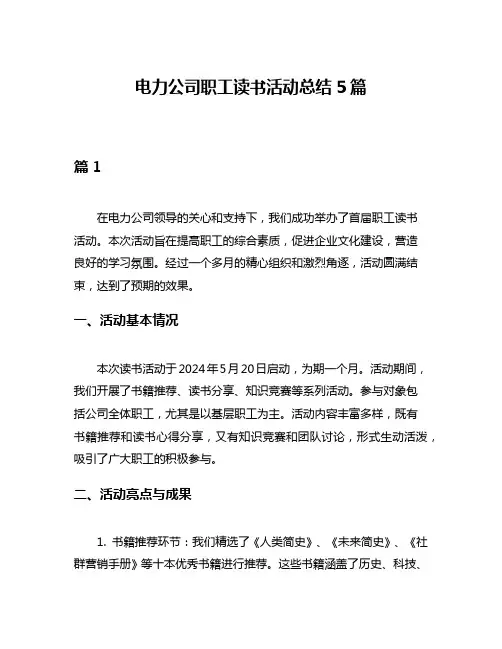 电力公司职工读书活动总结 5 篇

篇 1

在电力公司领导的关心和支持下，我们成功举办了首届职工读书活动。本次活动旨在提高职工的综合素质，促进企业文化建设，营造良好的学习氛围。经过一个多月的精心组织和激烈角逐，活动圆满结束，达到了预期的效果。

一、活动基本情况

本次读书活动于 2024 年 5 月 20 日启动，为期一个月。活动期间，我们开展了书籍推荐、读书分享、知识竞赛等系列活动。参与对象包括公司全体职工，尤其是以基层职工为主。活动内容丰富多样，既有书籍推荐和读书心得分享，又有知识竞赛和团队讨论，形式生动活泼，吸引了广大职工的积极参与。

二、活动亮点与成果

1. 书籍推荐环节：我们精选了《人类简史》、《未来简史》、《社群营销手册》等十本优秀书籍进行推荐。这些书籍涵盖了历史、科技、